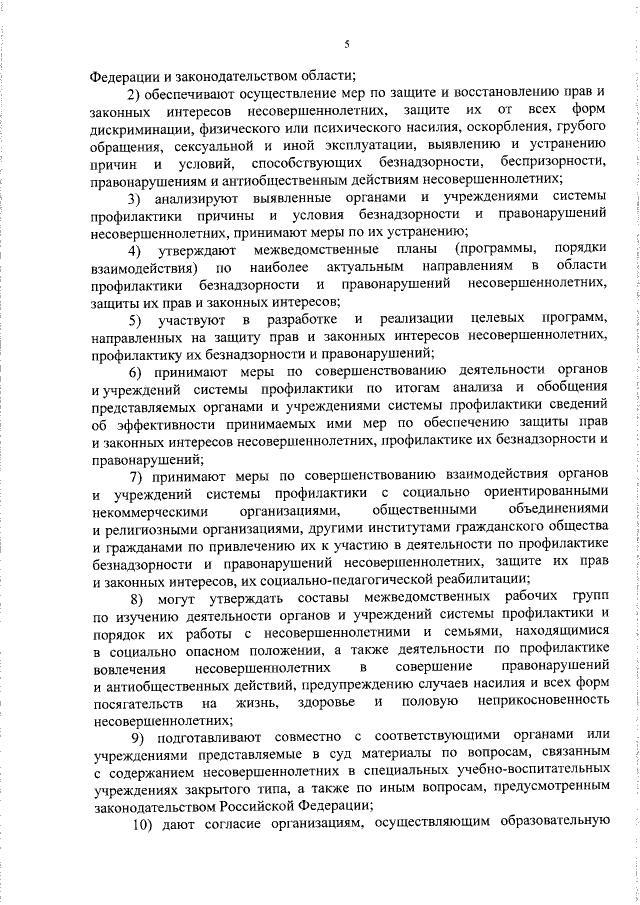 5

Федерации и законодательством области;

2) обеспечивают осуществление мер по защите и восстановлению прав и законных интересов несовершеннолетних, защите их от всех форм дискриминации, физического или психического насилия, оскорбления, грубого обращения, сексуальной и иной эксплуатации, выявлению и устранению причин и условий, способствующих безнадзорности, беспризорности, правонарушениям и антиобщественным действиям несовершеннолетних;

3) анализируют выявленные органами и учреждениями системы профилактики причины и условия безнадзорности и правонарушений несовершеннолетних, принимают меры по их устранению;

4) утверждают межведомственные планы (программы, порядки взаимодействия) по наиболее актуальным направлениям в области профилактики безнадзорности и правонарушений несовершеннолетних, защиты их прав и законных интересов;

5) участвуют в разработке и реализации целевых программ, направленных на защиту прав и законных интересов несовершеннолетних, профилактику их безнадзорности и правонарушений;

6) принимают меры по совершенствованию деятельности органов и учреждений системы профилактики по итогам анализа и обобщения представляемых органами и учреждениями системы профилактики сведений об эффективности принимаемых ими мер по обеспечению защиты прав и законных интересов несовершеннолетних, профилактике их безнадзорности и правонарушений;

7) принимают меры по совершенствованию взаимодействия органов и учреждений системы профилактики с социально ориентированными некоммерческими организациями, общественными объединениями и религиозными организациями, другими институтами гражданского общества и гражданами по привлечению их к участию в деятельности по профилактике безнадзорности и правонарушений несовершеннолетних, защите их прав и законных интересов, их социально-педагогической реабилитации;

8) могут утверждать составы межведомственных рабочих групп по изучению деятельности органов и учреждений системы профилактики и порядок их работы с несовершеннолетними и семьями, находящимися в социально опасном положении, а также деятельности по профилактике вовлечения несовершеннолетних в совершение правонарушений и антиобщественных действий, предупреждению случаев насилия и всех форм посягательств на жизнь, здоровье и половую неприкосновенность несовершеннолетних;

9) подготавливают совместно с соответствующими органами или учреждениями представляемые в суд материалы по вопросам, связанным с содержанием несовершеннолетних в специальных учебно-воспитательных учреждениях закрытого типа, а также по иным вопросам, предусмотренным законодательством Российской Федерации;

10) дают согласие организациям, осуществляющим образовательную